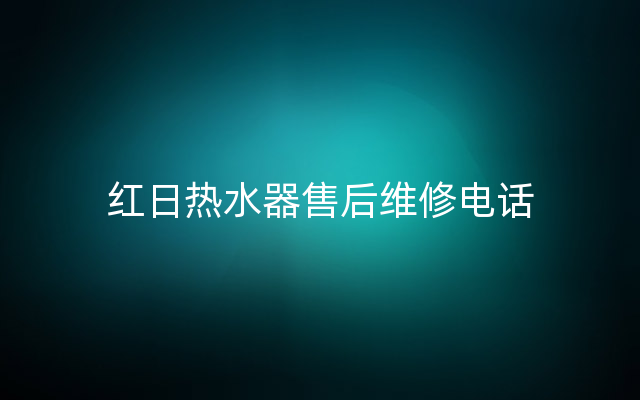 红日热水器售后维修电话